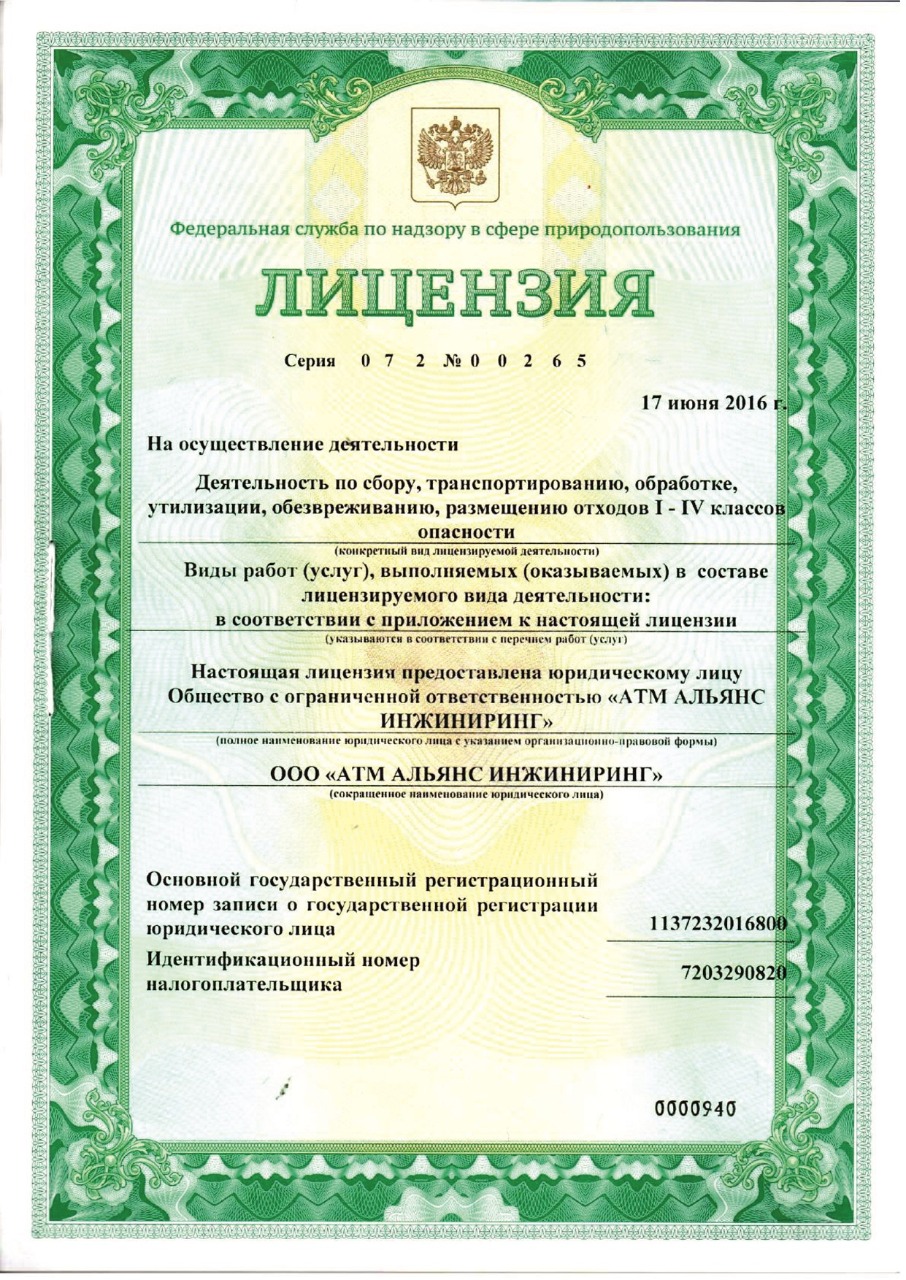 Федеральная служба по надзору в сфере природопользования

ЛИЦЕНЗИЯ

Серия 0 7 2 № 0 0 2 6 5

17 июня 2016 г.

На осуществление деятельности

Деятельность по сбору, транспортированию, обработке, утилизации, обезвреживанию, размещению отходов I - IV классов опасности

(конкретный вид лицензируемой деятельности)

Виды работ (услуг), выполняемых (оказываемых) в составе лицензируемого вида деятельности:

в соответствии с приложением к настоящей лицензии

(указываются в соответствии с перечнем работ (услуг)

Настоящая лицензия предоставлена юридическому лицу

Общество с ограниченной ответственностью «АТМ АЛЬЯНС ИНЖИНИРИНГ»

(полное наименование юридического лица с указанием организационно-правовой формы)

ООО «АТМ АЛЬЯНС ИНЖИНИРИНГ»

(сокращенное наименование юридического лица)

Основной государственный регистрационный номер записи о государственной регистрации юридического лица 1137232016800

Идентификационный номер налогоплательщика 7203290820

0000940